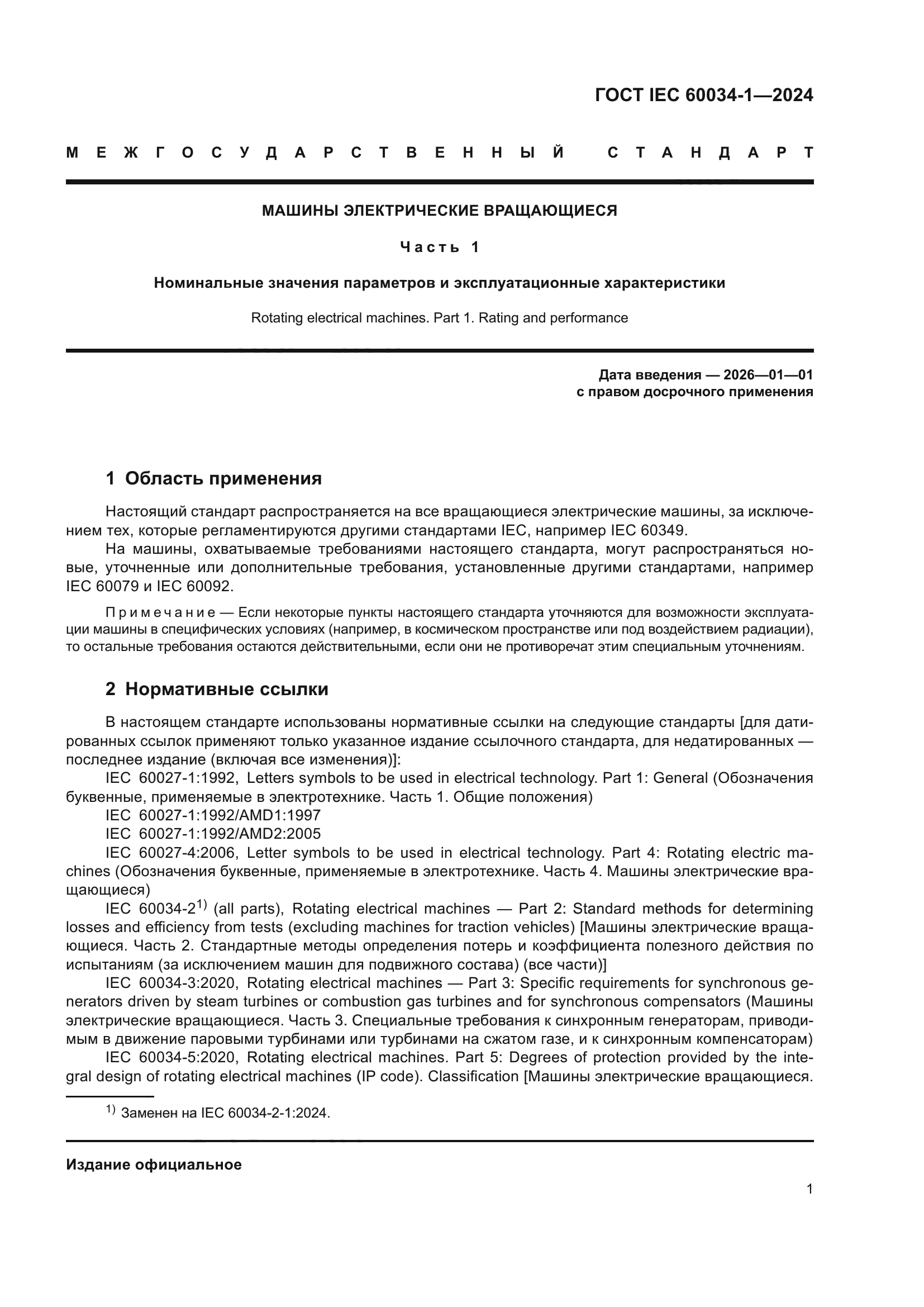 ГОСТ IEC 60034-1—2024

МЕЖГОСУДАРСТВЕННЫЙ СТАНДАРТ

МАШИНЫ ЭЛЕКТРИЧЕСКИЕ ВРАЩАЮЩИЕСЯ

Часть 1

Номинальные значения параметров и эксплуатационные характеристики

Rotating electrical machines. Part 1. Rating and performance

Дата введения — 2026—01—01
с правом досрочного применения

1 Область применения

Настоящий стандарт распространяется на все вращающиеся электрические машины, за исключением тех, которые регламентируются другими стандартами IEC, например IEC 60349.

На машины, охватываемые требованиями настоящего стандарта, могут распространяться новые, уточненные или дополнительные требования, установленные другими стандартами, например IEC 60079 и IEC 60092.

Примечание — Если некоторые пункты настоящего стандарта уточняются для возможности эксплуатации машины в специфических условиях (например, в космическом пространстве или под воздействием радиации), то остальные требования остаются действительными, если они не противоречат этим специальным уточнениям.

2 Нормативные ссылки

В настоящем стандарте использованы нормативные ссылки на следующие стандарты [для датированных ссылок применяют только указанное издание ссылочного стандарта, для недатированных — последнее издание (включая все изменения)]:

IEC 60027-1:1992, Letters symbols to be used in electrical technology. Part 1: General (Обозначения буквенные, применяемые в электротехнике. Часть 1. Общие положения)

IEC 60027-1:1992/AMD1:1997

IEC 60027-1:1992/AMD2:2005

IEC 60027-4:2006, Letter symbols to be used in electrical technology. Part 4: Rotating electric machines (Обозначения буквенные, применяемые в электротехнике. Часть 4. Машины электрические вращающиеся)

IEC 60034-2$^{1)}$ (all parts), Rotating electrical machines — Part 2: Standard methods for determining losses and efficiency from tests (excluding machines for traction vehicles) [Машины электрические вращающиеся. Часть 2. Стандартные методы определения потерь и коэффициента полезного действия по испытаниям (за исключением машин для подвижного состава) (все части)]

IEC 60034-3:2020, Rotating electrical machines — Part 3: Specific requirements for synchronous generators driven by steam turbines or combustion gas turbines and for synchronous compensators (Машины электрические вращающиеся. Часть 3. Специальные требования к синхронным генераторам, приводимым в движение паровыми турбинами или турбинами на сжатом газе, и к синхронным компенсаторам)

IEC 60034-5:2020, Rotating electrical machines. Part 5: Degrees of protection provided by the integral design of rotating electrical machines (IP code). Classification [Машины электрические вращающиеся.

$^{1)}$ Заменен на IEC 60034-2-1:2024.

Издание официальное

1